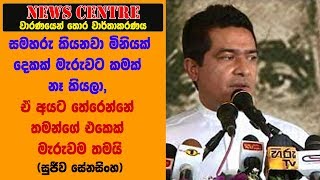 NEWS CENTRE
වාරණයෙන් තොර වාර්තාකරණය

සමහරු කියනවා මිනියක් දෙකක් මැරුවට කමක් නෑ කියලා, ඒ අයට තේරෙන්නේ තමන්ගේ එකෙක් මැරුවම තමයි

(සුජීව සේනසිංහ)

හිරු TV